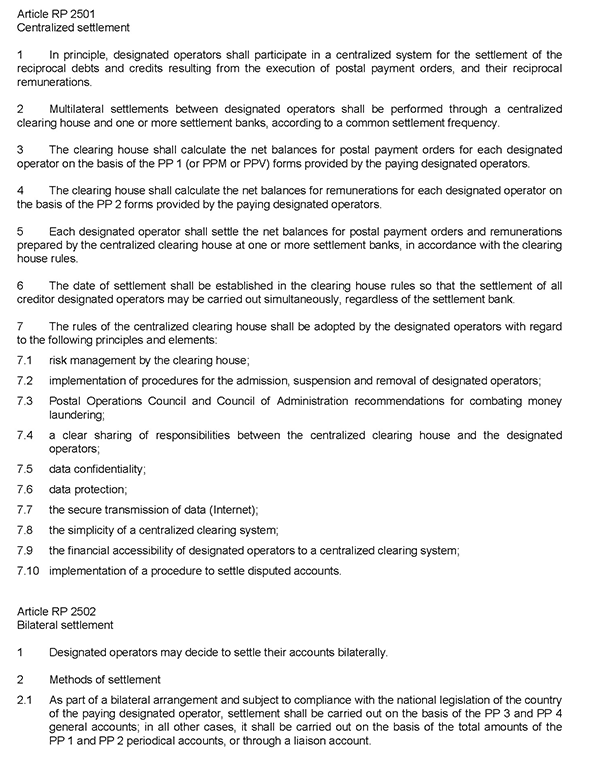 Article RP 2501
Centralized settlement

1 In principle, designated operators shall participate in a centralized system for the settlement of the reciprocal debts and credits resulting from the execution of postal payment orders, and their reciprocal remunerations.

2 Multilateral settlements between designated operators shall be performed through a centralized clearing house and one or more settlement banks, according to a common settlement frequency.

3 The clearing house shall calculate the net balances for postal payment orders for each designated operator on the basis of the PP 1 (or PPM or PPV) forms provided by the paying designated operators.

4 The clearing house shall calculate the net balances for remunerations for each designated operator on the basis of the PP 2 forms provided by the paying designated operators.

5 Each designated operator shall settle the net balances for postal payment orders and remunerations prepared by the centralized clearing house at one or more settlement banks, in accordance with the clearing house rules.

6 The date of settlement shall be established in the clearing house rules so that the settlement of all creditor designated operators may be carried out simultaneously, regardless of the settlement bank.

7 The rules of the centralized clearing house shall be adopted by the designated operators with regard to the following principles and elements:

7.1 risk management by the clearing house;

7.2 implementation of procedures for the admission, suspension and removal of designated operators;

7.3 Postal Operations Council and Council of Administration recommendations for combating money laundering;

7.4 a clear sharing of responsibilities between the centralized clearing house and the designated operators;

7.5 data confidentiality;

7.6 data protection;

7.7 the secure transmission of data (Internet);

7.8 the simplicity of a centralized clearing system;

7.9 the financial accessibility of designated operators to a centralized clearing system;

7.10 implementation of a procedure to settle disputed accounts.

Article RP 2502
Bilateral settlement

1 Designated operators may decide to settle their accounts bilaterally.

2 Methods of settlement

2.1 As part of a bilateral arrangement and subject to compliance with the national legislation of the country of the paying designated operator, settlement shall be carried out on the basis of the PP 3 and PP 4 general accounts; in all other cases, it shall be carried out on the basis of the total amounts of the PP 1 and PP 2 periodical accounts, or through a liaison account.